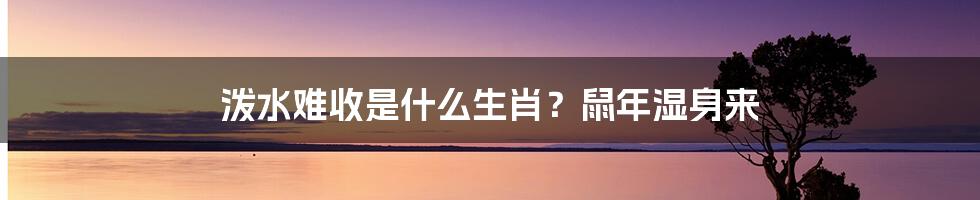 泼水难收是什么生肖？鼠年湿身来